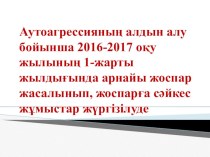 Аутоагрессияның алдын алу бойынша 2016-2017 оқу жылының 1-жарты жылдығында арнайы жоспар жасалынып, жоспарға сәйкес жұмыстар жүргізілуде